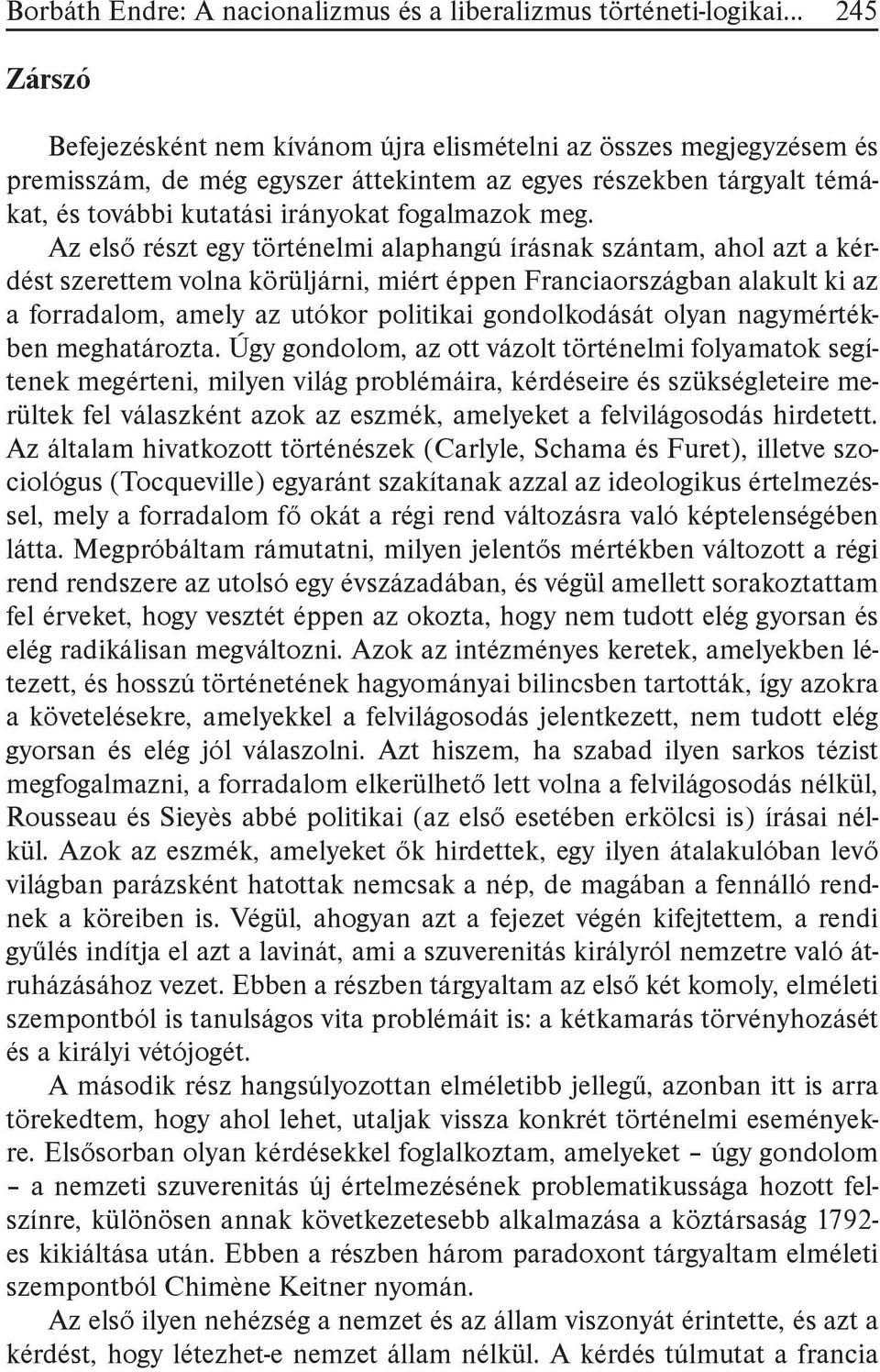 Borbáth Endre: A nacionalizmus és a liberalizmus történeti-logikai... 245

Zárszó

Befejezésként nem kívánom újra elismételni az összes megjegyzésem és premisszám, de még egyszer áttekintem az egyes részekben tárgyalt témákat, és további kutatási irányokat fogalmazok meg.

Az első részt egy történelmi alaphangú írásnak szántam, ahol azt a kérdést szerettem volna körüljárni, miért éppen Franciaországban alakult ki az a forradalom, amely az utókor politikai gondolkodását olyan nagymértékben meghatározta. Úgy gondolom, az ott vázolt történelmi folyamatok segítenek megérteni, milyen világ problémáira, kérdéseire és szükségleteire merültek fel válaszként azok az eszmék, amelyeket a felvilágosodás hirdetett. Az általam hivatkozott történészek (Carlyle, Schama és Furet), illetve szociológus (Tocqueville) egyaránt szakítanak azzal az ideologikus értelmezéssel, mely a forradalom fő okát a régi rend változásra való képtelenségében látta. Megpróbáltam rámutatni, milyen jelentős mértékben változott a régi rend rendszere az utolsó egy évszázadában, és végül amellett sorakoztattam fel érveket, hogy vesztét éppen az okozta, hogy nem tudott elég gyorsan és elég radikálisan megváltozni. Azok az intézményes keretek, amelyekben létezett, és hosszú történetének hagyományai bilincsben tartották, így azokra a követelésekre, amelyekkel a felvilágosodás jelentkezett, nem tudott elég gyorsan és elég jól válaszolni. Azt hiszem, ha szabad ilyen sarkos tézist megfogalmazni, a forradalom elkerülhető lett volna a felvilágosodás nélkül, Rousseau és Sieyès abbé politikai (az első esetében erkölcsi is) írásai nélkül. Azok az eszmék, amelyeket ők hirdettek, egy ilyen átalakulóban levő világban parázsként hatottak nemcsak a nép, de magában a fennálló rendnek a köreiben is. Végül, ahogyan azt a fejezet végén kifejtettem, a rendi gyűlés indítja el azt a lavinát, ami a szuverenitás királyról nemzetre való átruházásához vezet. Ebben a részben tárgyaltam az első két komoly, elméleti szempontból is tanulságos vita problémáit is: a kétkamarás törvényhozását és a királyi vétójogét.

A második rész hangsúlyozottan elméletibb jellegű, azonban itt is arra törekedtem, hogy ahol lehet, utaljak vissza konkrét történelmi eseményekre. Elsősorban olyan kérdésekkel foglalkoztam, amelyeket – úgy gondolom – a nemzeti szuverenitás új értelmezésének problematikussága hozott felszínre, különösen annak következetesebb alkalmazása a köztársaság 1792-es kikiáltása után. Ebben a részben három paradoxont tárgyaltam elméleti szempontból Chimène Keitner nyomán.

Az első ilyen nehézség a nemzet és az állam viszonyát érintette, és azt a kérdést, hogy létezhet-e nemzet állam nélkül. A kérdés túlmutat a francia